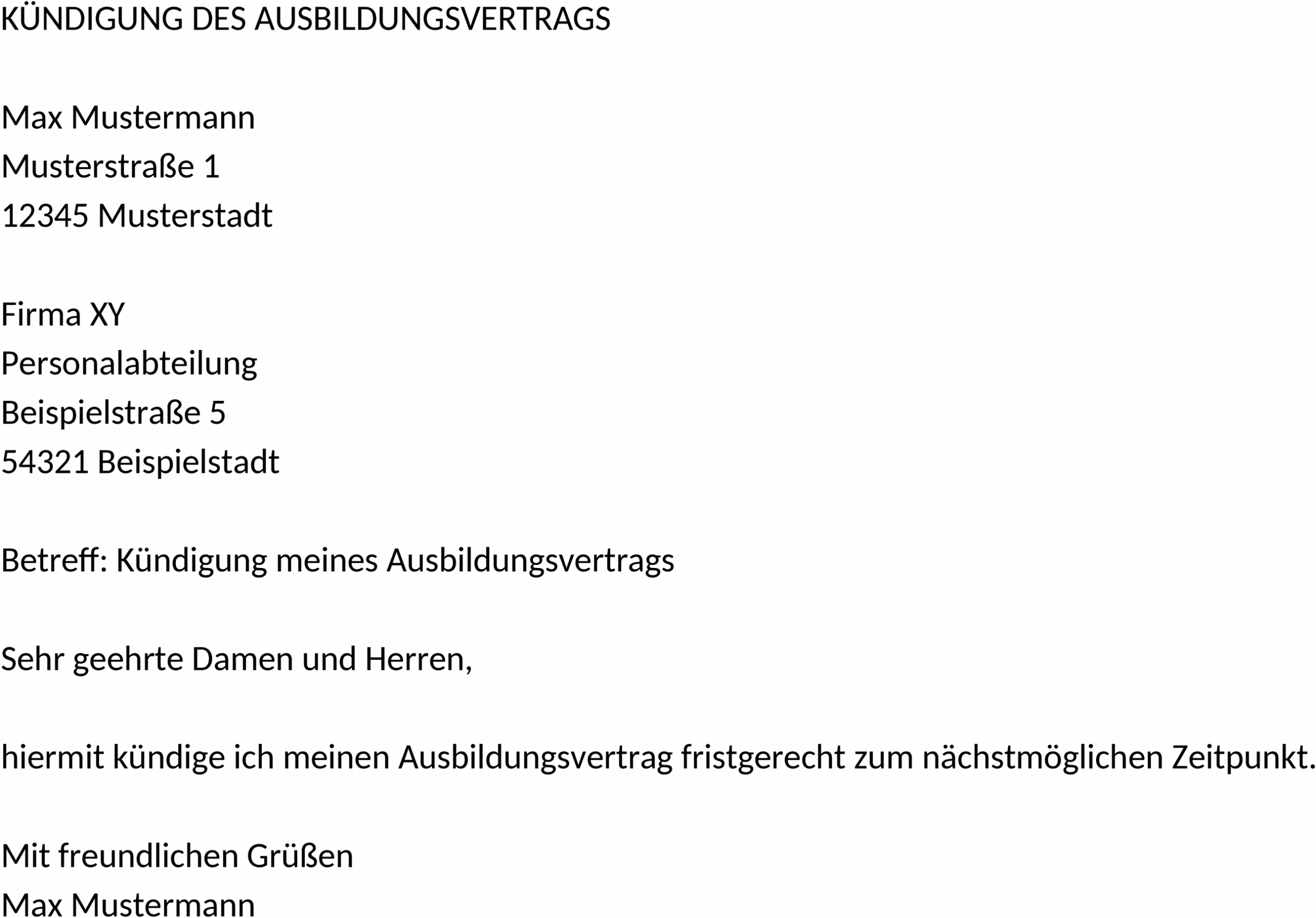 KÜNDIGUNG DES AUSBILDUNGSVERTRAGS

Max Mustermann
Musterstraße 1
12345 Musterstadt

Firma XY
Personalabteilung
Beispielstraße 5
54321 Beispielstadt

Betreff: Kündigung meines Ausbildungsvertrags

Sehr geehrte Damen und Herren,

hiermit kündige ich meinen Ausbildungsvertrag fristgerecht zum nächstmöglichen Zeitpunkt.

Mit freundlichen Grüßen
Max Mustermann